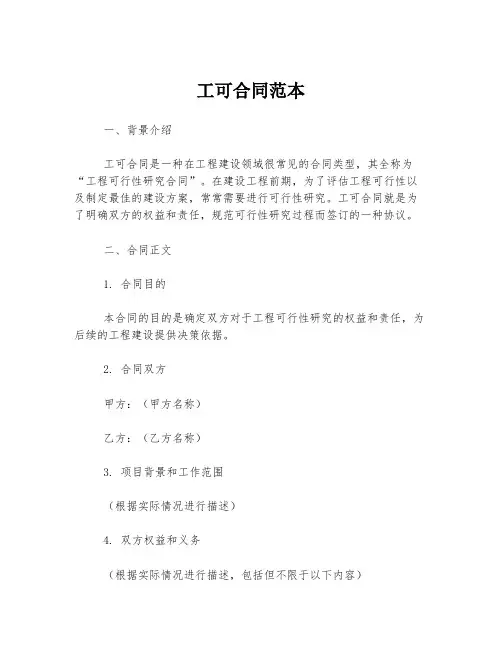 工可合同范本

一、背景介绍

工可合同是一种在工程建设领域很常见的合同类型，其全称为“工程可行性研究合同”。在建设工程前期，为了评估工程可行性以及制定最佳的建设方案，常常需要进行可行性研究。工可合同就是为了明确双方的权益和责任，规范可行性研究过程而签订的一种协议。

二、合同正文

1. 合同目的

本合同的目的是确定双方对于工程可行性研究的权益和责任，为后续的工程建设提供决策依据。

2. 合同双方

甲方：（甲方名称）

乙方：（乙方名称）

3. 项目背景和工作范围

（根据实际情况进行描述）

4. 双方权益和义务

（根据实际情况进行描述，包括但不限于以下内容）